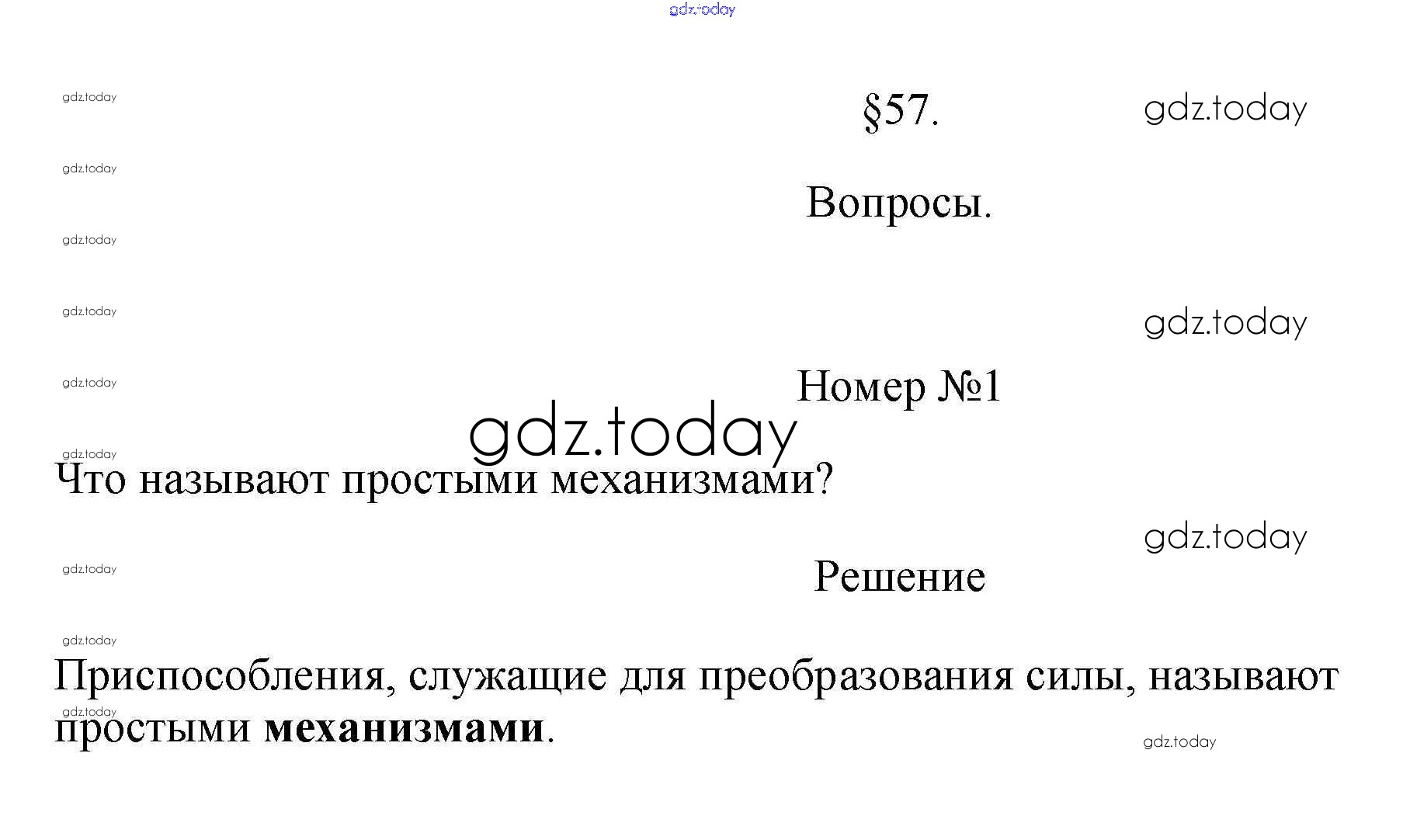 §57.

Вопросы.

Номер №1

Что называют простыми механизмами?

Решение

Приспособления, служащие для преобразования силы, называют простыми механизмами.

gdz.today